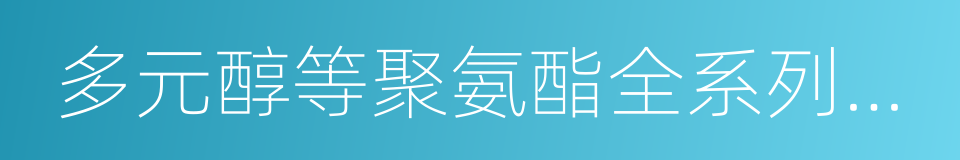 多元醇等聚氨酯全系列...